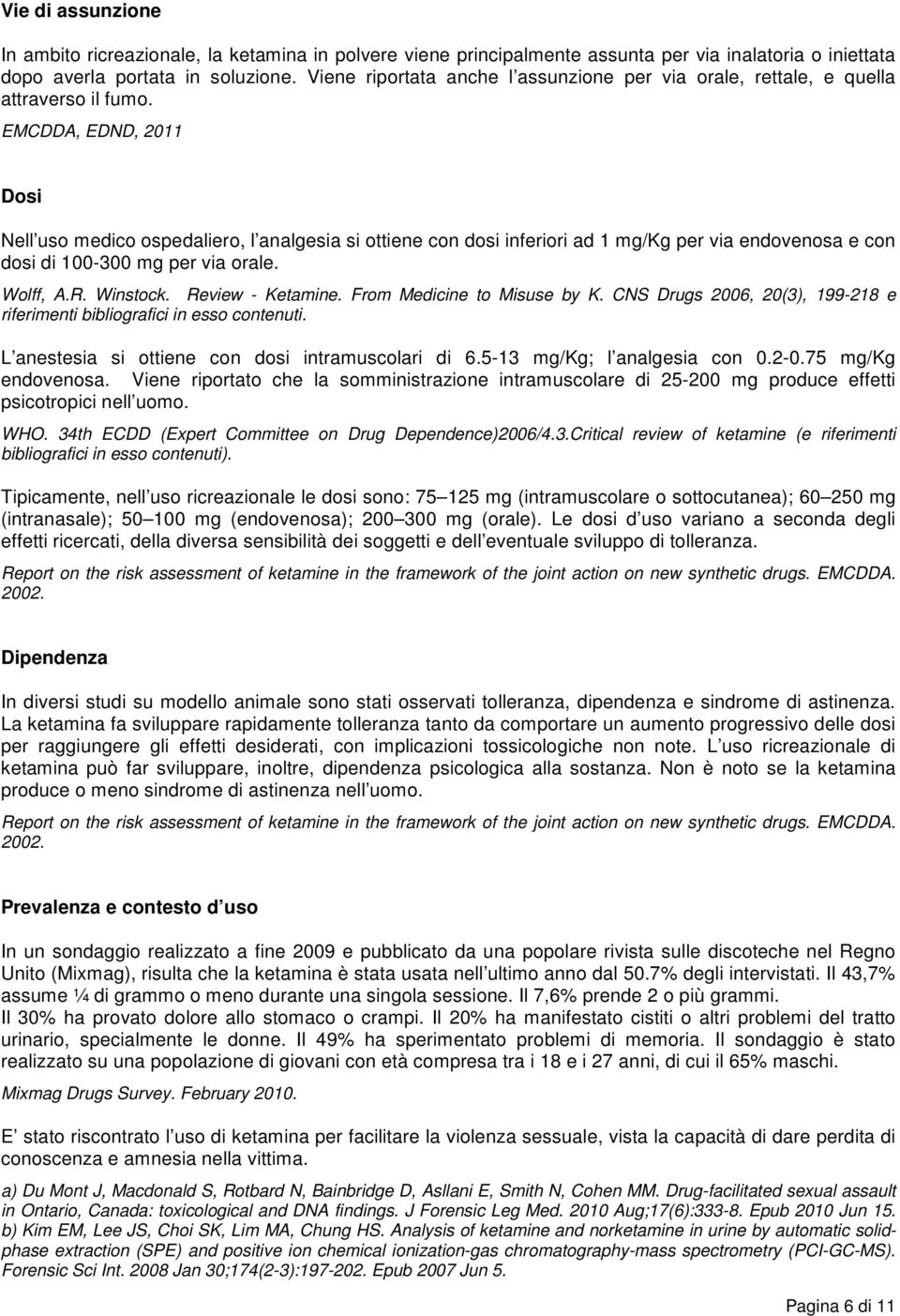 Vie di assunzione

In ambito ricreazionale, la ketamina in polvere viene principalmente assunta per via inalatoria o iniettata dopo averla portata in soluzione. Viene riportata anche l assunzione per via orale, rettale, e quella attraverso il fumo.

EMCDDA, EDND, 2011

Dosi

Nell uso medico ospedaliero, l analgesia si ottiene con dosi inferiori ad 1 mg/Kg per via endovenosa e con dosi di 100-300 mg per via orale.

Wolff, A.R. Winstock. Review - Ketamine. From Medicine to Misuse by K. CNS Drugs 2006, 20(3), 199-218 e riferimenti bibliografici in esso contenuti.

L anestesia si ottiene con dosi intramuscolari di 6.5-13 mg/Kg; l analgesia con 0.2-0.75 mg/Kg endovenosa. Viene riportato che la somministrazione intramuscolare di 25-200 mg produce effetti psicotropici nell uomo.

WHO. 34th ECDD (Expert Committee on Drug Dependence)2006/4.3.Critical review of ketamine (e riferimenti bibliografici in esso contenuti).

Tipicamente, nell uso ricreazionale le dosi sono: 75 125 mg (intramuscolare o sottocutanea); 60 250 mg (intranasale); 50 100 mg (endovenosa); 200 300 mg (orale). Le dosi d uso variano a seconda degli effetti ricercati, della diversa sensibilità dei soggetti e dell eventuale sviluppo di tolleranza.

Report on the risk assessment of ketamine in the framework of the joint action on new synthetic drugs. EMCDDA. 2002.

Dipendenza

In diversi studi su modello animale sono stati osservati tolleranza, dipendenza e sindrome di astinenza. La ketamina fa sviluppare rapidamente tolleranza tanto da comportare un aumento progressivo delle dosi per raggiungere gli effetti desiderati, con implicazioni tossicologiche non note. L uso ricreazionale di ketamina può far sviluppare, inoltre, dipendenza psicologica alla sostanza. Non è noto se la ketamina produce o meno sindrome di astinenza nell uomo.

Report on the risk assessment of ketamine in the framework of the joint action on new synthetic drugs. EMCDDA. 2002.

Prevalenza e contesto d uso

In un sondaggio realizzato a fine 2009 e pubblicato da una popolare rivista sulle discoteche nel Regno Unito (Mixmag), risulta che la ketamina è stata usata nell ultimo anno dal 50.7% degli intervistati. Il 43,7% assume ¼ di grammo o meno durante una singola sessione. Il 7,6% prende 2 o più grammi.
Il 30% ha provato dolore allo stomaco o crampi. Il 20% ha manifestato cistiti o altri problemi del tratto urinario, specialmente le donne. Il 49% ha sperimentato problemi di memoria. Il sondaggio è stato realizzato su una popolazione di giovani con età compresa tra i 18 e i 27 anni, di cui il 65% maschi.

Mixmag Drugs Survey. February 2010.

E stato riscontrato l uso di ketamina per facilitare la violenza sessuale, vista la capacità di dare perdita di conoscenza e amnesia nella vittima.

a) Du Mont J, Macdonald S, Rotbard N, Bainbridge D, Asllani E, Smith N, Cohen MM. Drug-facilitated sexual assault in Ontario, Canada: toxicological and DNA findings. J Forensic Leg Med. 2010 Aug;17(6):333-8. Epub 2010 Jun 15.
b) Kim EM, Lee JS, Choi SK, Lim MA, Chung HS. Analysis of ketamine and norketamine in urine by automatic solid-phase extraction (SPE) and positive ion chemical ionization-gas chromatography-mass spectrometry (PCI-GC-MS). Forensic Sci Int. 2008 Jan 30;174(2-3):197-202. Epub 2007 Jun 5.

Pagina 6 di 11